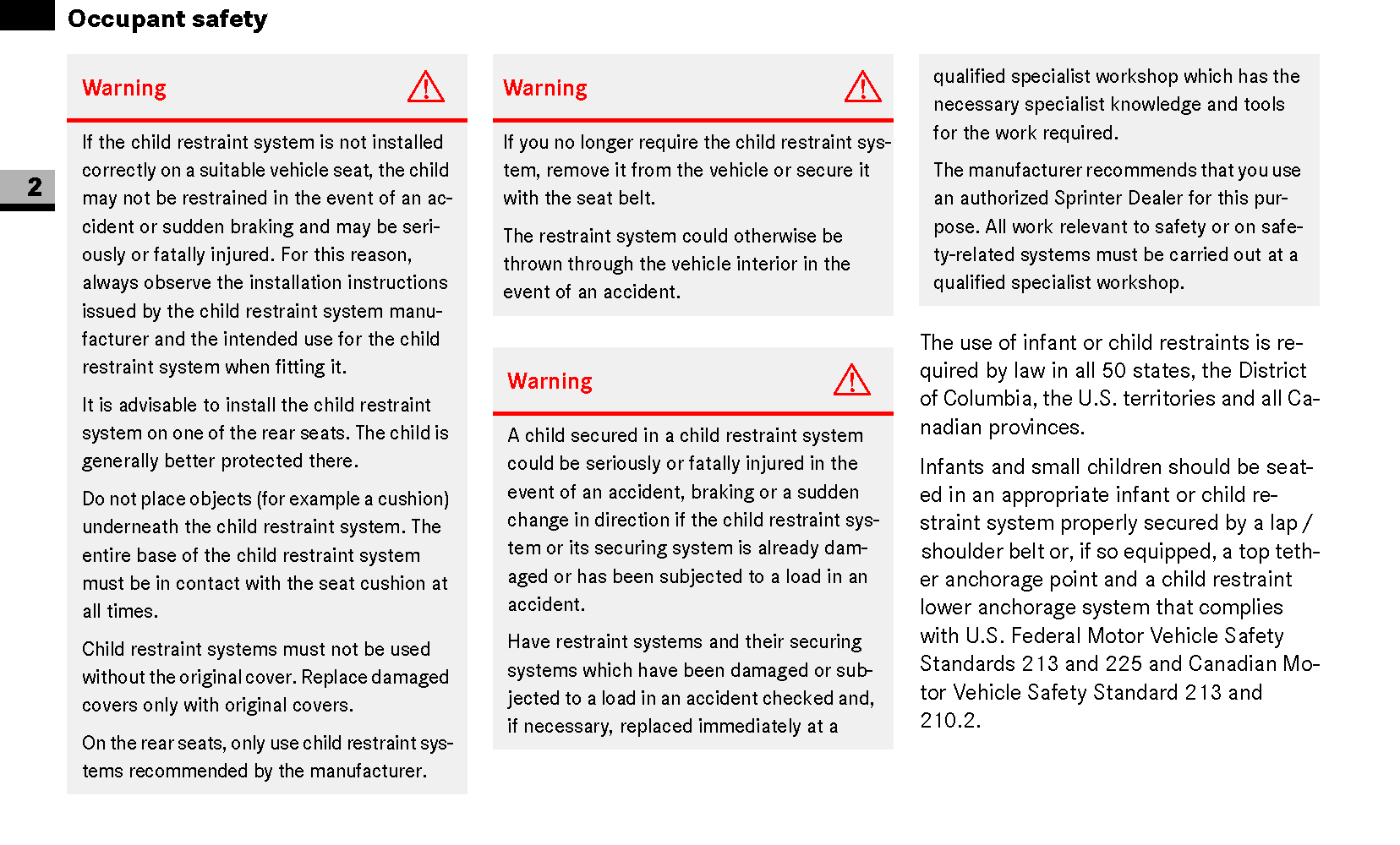 Occupant safety

2

Warning

If the child restraint system is not installed correctly on a suitable vehicle seat, the child may not be restrained in the event of an accident or sudden braking and may be seriously or fatally injured. For this reason, always observe the installation instructions issued by the child restraint system manufacturer and the intended use for the child restraint system when fitting it.

It is advisable to install the child restraint system on one of the rear seats. The child is generally better protected there.

Do not place objects (for example a cushion) underneath the child restraint system. The entire base of the child restraint system must be in contact with the seat cushion at all times.

Child restraint systems must not be used without the original cover. Replace damaged covers only with original covers.

On the rear seats, only use child restraint systems recommended by the manufacturer.

Warning

If you no longer require the child restraint system, remove it from the vehicle or secure it with the seat belt.

The restraint system could otherwise be thrown through the vehicle interior in the event of an accident.

Warning

A child secured in a child restraint system could be seriously or fatally injured in the event of an accident, braking or a sudden change in direction if the child restraint system or its securing system is already damaged or has been subjected to a load in an accident.

Have restraint systems and their securing systems which have been damaged or subjected to a load in an accident checked and, if necessary, replaced immediately at a qualified specialist workshop which has the necessary specialist knowledge and tools for the work required.

The manufacturer recommends that you use an authorized Sprinter Dealer for this purpose. All work relevant to safety or on safety-related systems must be carried out at a qualified specialist workshop.

The use of infant or child restraints is required by law in all 50 states, the District of Columbia, the U.S. territories and all Canadian provinces.

Infants and small children should be seated in an appropriate infant or child restraint system properly secured by a lap / shoulder belt or, if so equipped, a top tether anchorage point and a child restraint lower anchorage system that complies with U.S. Federal Motor Vehicle Safety Standards 213 and 225 and Canadian Motor Vehicle Safety Standard 213 and 210.2.